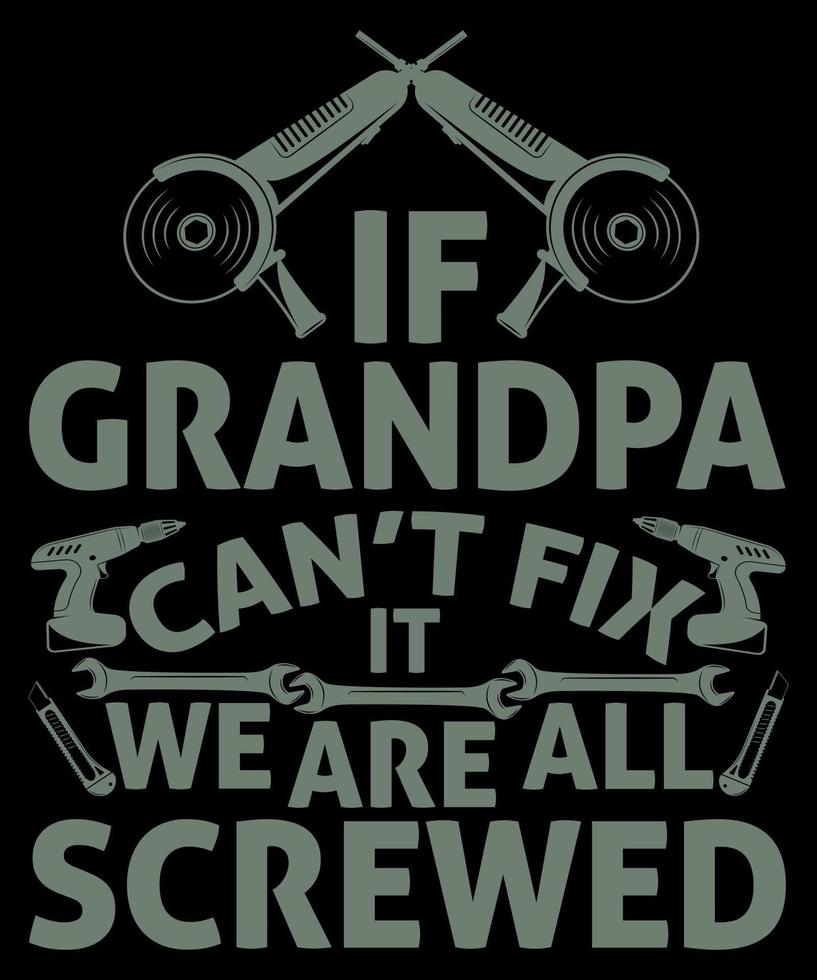 IF
GRANDPA
CAN'T FIX
IT
WE ARE ALL
SCREWED